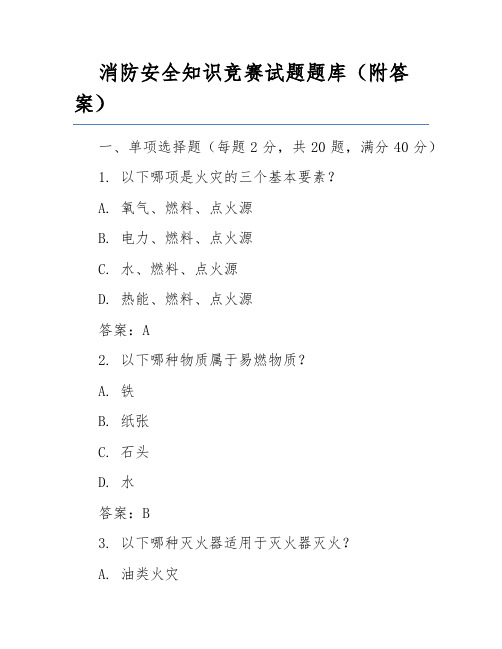 消防安全知识竞赛试题题库（附答案）

一、单项选择题（每题 2 分，共 20 题，满分 40 分）

1. 以下哪项是火灾的三个基本要素？

A. 氧气、燃料、点火源

B. 电力、燃料、点火源

C. 水、燃料、点火源

D. 热能、燃料、点火源

答案：A

2. 以下哪种物质属于易燃物质？

A. 铁

B. 纸张

C. 石头

D. 水

答案：B

3. 以下哪种灭火器适用于灭火器灭火？

A. 油类火灾